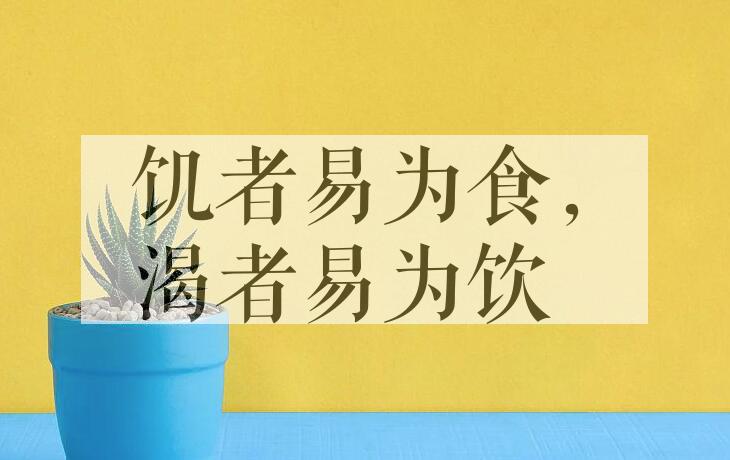 饥者易为食，
渴者易为饮